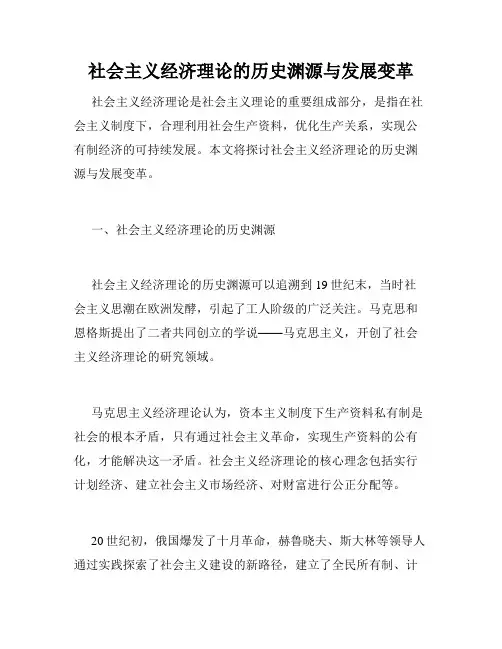 社会主义经济理论的历史渊源与发展变革

社会主义经济理论是社会主义理论的重要组成部分，是指在社会主义制度下，合理利用社会生产资料，优化生产关系，实现公有制经济的可持续发展。本文将探讨社会主义经济理论的历史渊源与发展变革。

一、社会主义经济理论的历史渊源

社会主义经济理论的历史渊源可以追溯到19世纪末，当时社会主义思潮在欧洲发酵，引起了工人阶级的广泛关注。马克思和恩格斯提出了二者共同创立的学说——马克思主义，开创了社会主义经济理论的研究领域。

马克思主义经济理论认为，资本主义制度下生产资料私有制是社会的根本矛盾，只有通过社会主义革命，实现生产资料的公有化，才能解决这一矛盾。社会主义经济理论的核心理念包括实行计划经济、建立社会主义市场经济、对财富进行公正分配等。

20世纪初，俄国爆发了十月革命，赫鲁晓夫、斯大林等领导人通过实践探索了社会主义建设的新路径，建立了全民所有制、计